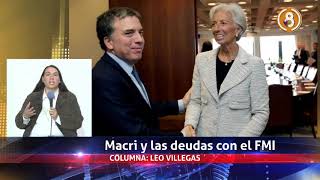 8

Macri y las deudas con el FMI
COLUMNA: LEO VILLEGAS